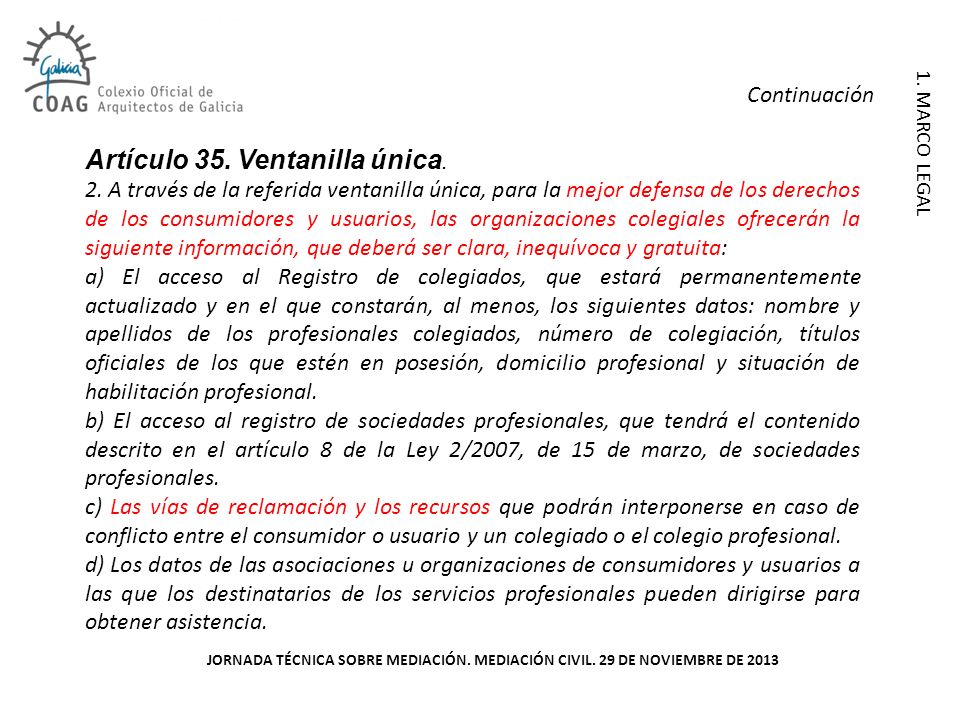 Galicia
COAG Colexio Oficial de Arquitectos de Galicia

Continuación

1. MARCO LEGAL

Artículo 35. Ventanilla única.

2. A través de la referida ventanilla única, para la mejor defensa de los derechos de los consumidores y usuarios, las organizaciones colegiales ofrecerán la siguiente información, que deberá ser clara, inequívoca y gratuita:

a) El acceso al Registro de colegiados, que estará permanentemente actualizado y en el que constarán, al menos, los siguientes datos: nombre y apellidos de los profesionales colegiados, número de colegiación, títulos oficiales de los que estén en posesión, domicilio profesional y situación de habilitación profesional.

b) El acceso al registro de sociedades profesionales, que tendrá el contenido descrito en el artículo 8 de la Ley 2/2007, de 15 de marzo, de sociedades profesionales.

c) Las vías de reclamación y los recursos que podrán interponerse en caso de conflicto entre el consumidor o usuario y un colegiado o el colegio profesional.

d) Los datos de las asociaciones u organizaciones de consumidores y usuarios a las que los destinatarios de los servicios profesionales pueden dirigirse para obtener asistencia.

JORNADA TÉCNICA SOBRE MEDIACIÓN. MEDIACIÓN CIVIL. 29 DE NOVIEMBRE DE 2013